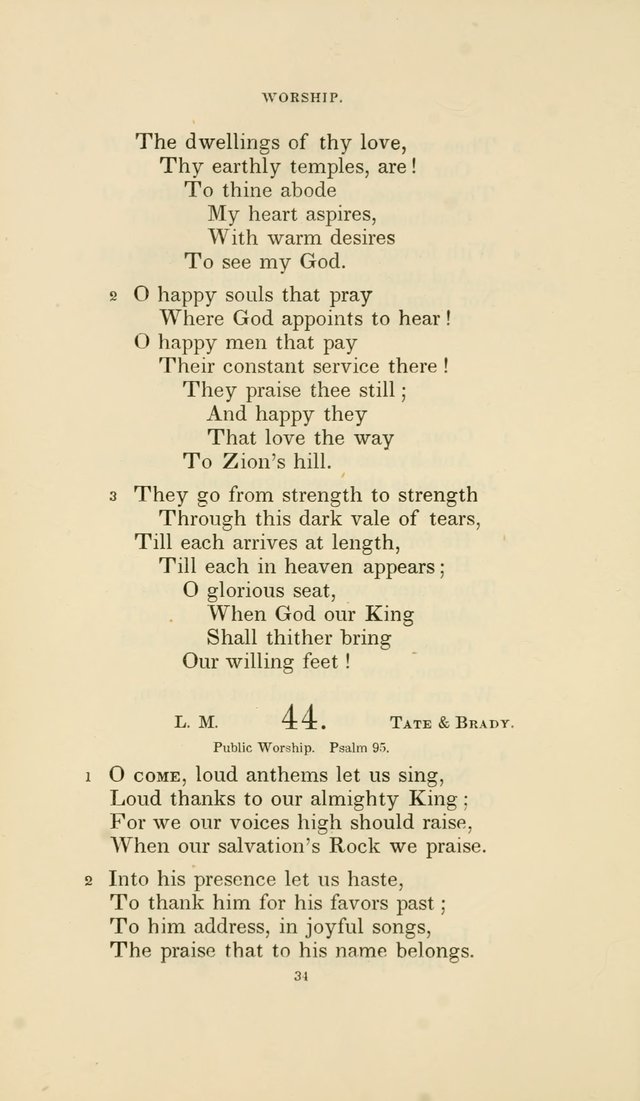 WORSHIP.

The dwellings of thy love,
Thy earthly temples, are!
To thine abode
My heart aspires,
With warm desires
To see my God.

2 O happy souls that pray
Where God appoints to hear!
O happy men that pay
Their constant service there!
They praise thee still;
And happy they
That love the way
To Zion's hill.

3 They go from strength to strength
Through this dark vale of tears,
Till each arrives at length,
Till each in heaven appears;
O glorious seat,
When God our King
Shall thither bring
Our willing feet!

L. M. 44. TATE & BRADY.

Public Worship. Psalm 95.

1 O COME, loud anthems let us sing,
Loud thanks to our almighty King;
For we our voices high should raise,
When our salvation's Rock we praise.

2 Into his presence let us haste,
To thank him for his favors past;
To him address, in joyful songs,
The praise that to his name belongs.

34